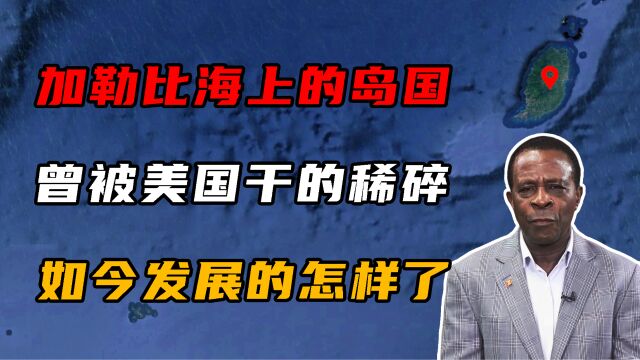 加勒比海上的岛国

曾被美国干的稀碎

如今发展的怎样了